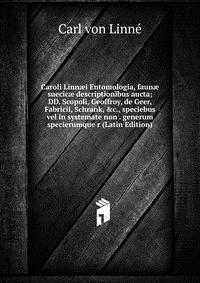 Carl von Linné

Caroli Linnæi Entomologia, faunæ suecicæ descriptionibus aucta; DD. Scopoli, Geoffroy, de Geer, Fabricii, Schrank, &c., speciebus vel in systemate non . generum specierumque r (Latin Edition)